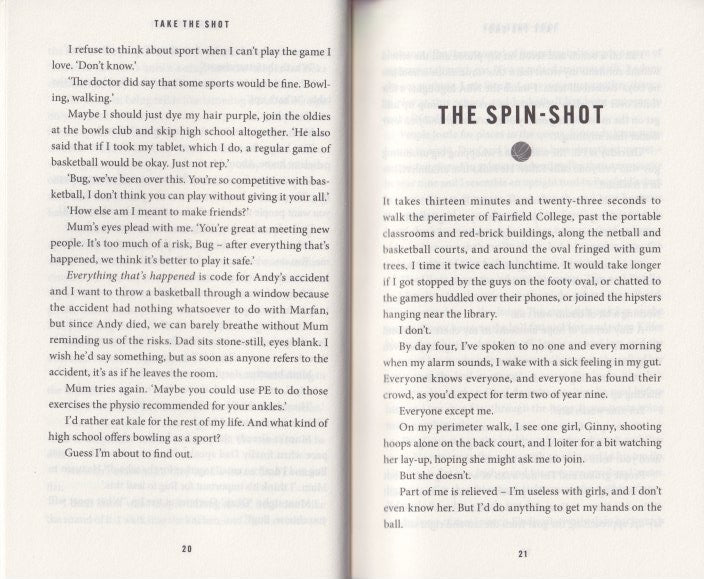 TAKE THE SHOT

I refuse to think about sport when I can't play the game I love. 'Don't know.'

'The doctor did say that some sports would be fine. Bowling, walking.'

Maybe I should just dye my hair purple, join the oldies at the bowls club and skip high school altogether. 'He also said that if I took my tablet, which I do, a regular game of basketball would be okay. Just not rep.'

'Bug, we've been over this. You're so competitive with basketball, I don't think you can play without giving it your all.'

'How else am I meant to make friends?'

Mum's eyes plead with me. 'You're great at meeting new people. It's too much of a risk, Bug - after everything that's happened, we think it's better to play it safe.'

Everything that's happened is code for Andy's accident and I want to throw a basketball through a window because the accident had nothing whatsoever to do with Marfan, but since Andy died, we can barely breathe without Mum reminding us of the risks. Dad sits stone-still, eyes blank. I wish he'd say something, but as soon as anyone refers to the accident, it's as if he leaves the room.

Mum tries again. 'Maybe you could use PE to do those exercises the physio recommended for your ankles.'

I'd rather eat kale for the rest of my life. And what kind of high school offers bowling as a sport?

Guess I'm about to find out.

20

THE SPIN-SHOT

It takes thirteen minutes and twenty-three seconds to walk the perimeter of Fairfield College, past the portable classrooms and red-brick buildings, along the netball and basketball courts, and around the oval fringed with gum trees. I time it twice each lunchtime. It would take longer if I got stopped by the guys on the footy oval, or chatted to the gamers huddled over their phones, or joined the hipsters hanging near the library.

I don't.

By day four, I've spoken to no one and every morning when my alarm sounds, I wake with a sick feeling in my gut. Everyone knows everyone, and everyone has found their crowd, as you'd expect for term two of year nine.

Everyone except me.

On my perimeter walk, I see one girl, Ginny, shooting hoops alone on the back court, and I loiter for a bit watching her lay-up, hoping she might ask me to join.

But she doesn't.

Part of me is relieved - I'm useless with girls, and I don't even know her. But I'd do anything to get my hands on the ball.

21